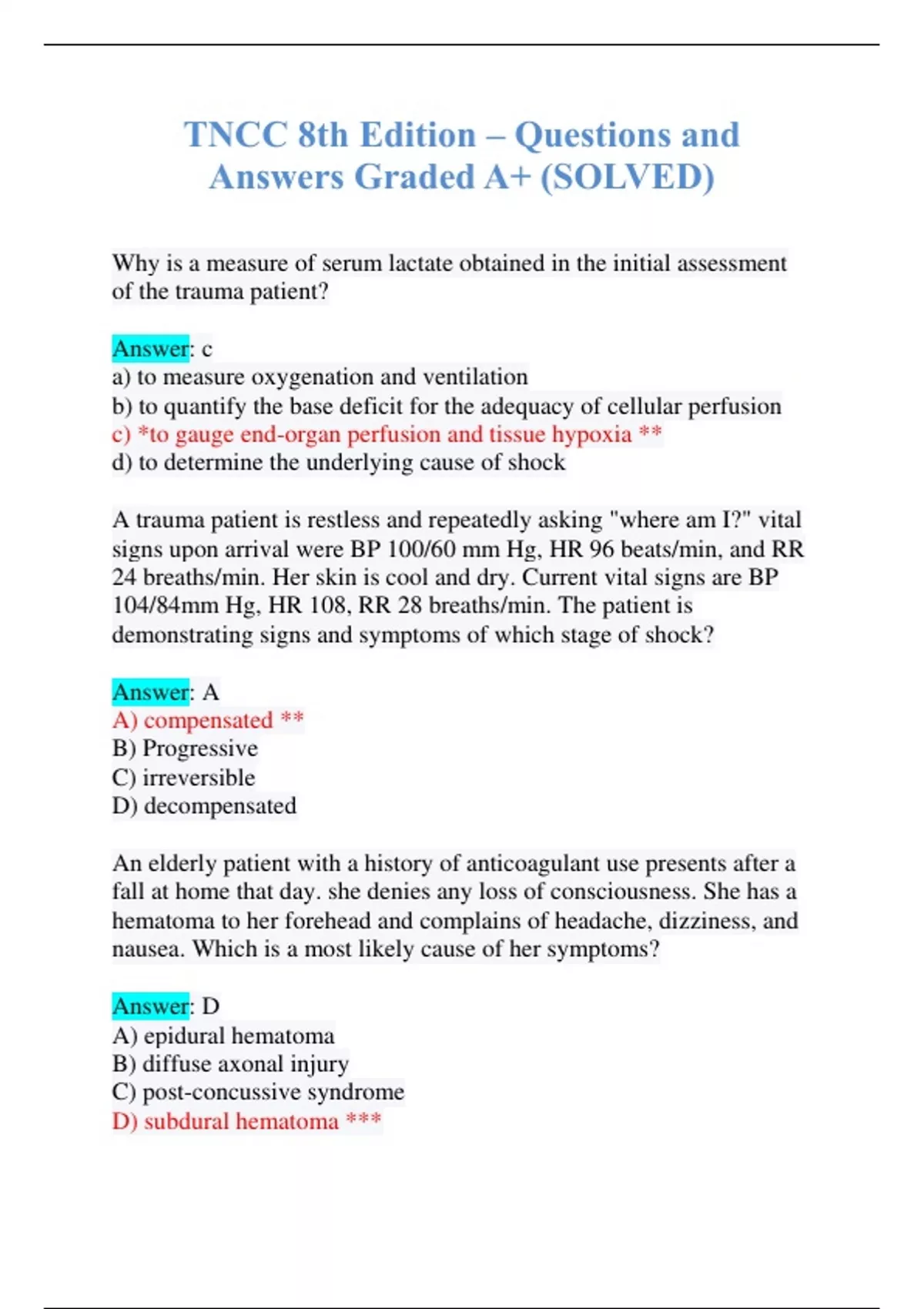 TNCC 8th Edition – Questions and Answers Graded A+ (SOLVED)

Why is a measure of serum lactate obtained in the initial assessment of the trauma patient?

Answer: c
a) to measure oxygenation and ventilation
b) to quantify the base deficit for the adequacy of cellular perfusion
c) *to gauge end-organ perfusion and tissue hypoxia **
d) to determine the underlying cause of shock

A trauma patient is restless and repeatedly asking "where am I?" vital signs upon arrival were BP 100/60 mm Hg, HR 96 beats/min, and RR 24 breaths/min. Her skin is cool and dry. Current vital signs are BP 104/84mm Hg, HR 108, RR 28 breaths/min. The patient is demonstrating signs and symptoms of which stage of shock?

Answer: A
A) compensated **
B) Progressive
C) irreversible
D) decompensated

An elderly patient with a history of anticoagulant use presents after a fall at home that day. she denies any loss of consciousness. She has a hematoma to her forehead and complains of headache, dizziness, and nausea. Which is a most likely cause of her symptoms?

Answer: D
A) epidural hematoma
B) diffuse axonal injury
C) post-concussive syndrome
D) subdural hematoma ***